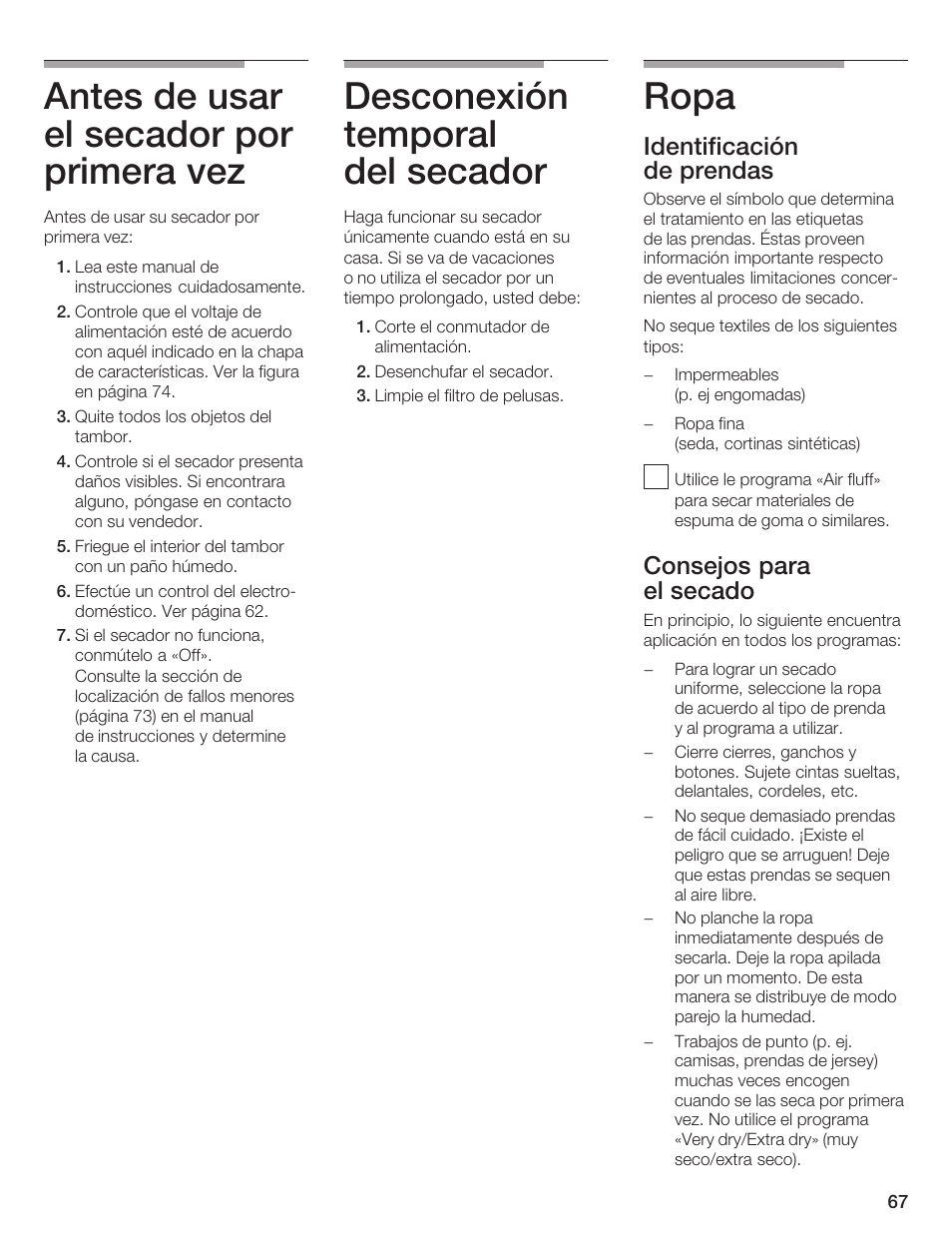 Antes de usar el secador por primera vez

Antes de usar su secador por primera vez:

1. Lea este manual de instrucciones cuidadosamente.
2. Controle que el voltaje de alimentación esté de acuerdo con aquél indicado en la chapa de características. Ver la figura en página 74.
3. Quite todos los objetos del tambor.
4. Controle si el secador presenta daños visibles. Si encontrara alguno, póngase en contacto con su vendedor.
5. Friegue el interior del tambor con un paño húmedo.
6. Efectúe un control del electrodoméstico. Ver página 62.
7. Si el secador no funciona, conmútelo a «Off». Consulte la sección de localización de fallos menores (página 73) en el manual de instrucciones y determine la causa.

Desconexión temporal del secador

Haga funcionar su secador únicamente cuando está en su casa. Si se va de vacaciones o no utiliza el secador por un tiempo prolongado, usted debe:

1. Corte el conmutador de alimentación.
2. Desenchufar el secador.
3. Limpie el filtro de pelusas.

Ropa

Identificación de prendas

Observe el símbolo que determina el tratamiento en las etiquetas de las prendas. Éstas proveen información importante respecto de eventuales limitaciones concernientes al proceso de secado.

No seque textiles de los siguientes tipos:

– Impermeables (p. ej engomadas)

– Ropa fina (seda, cortinas sintéticas)

Utilice le programa «Air fluff» para secar materiales de espuma de goma o similares.

Consejos para el secado

En principio, lo siguiente encuentra aplicación en todos los programas:

– Para lograr un secado uniforme, seleccione la ropa de acuerdo al tipo de prenda y al programa a utilizar.
– Cierre cierres, ganchos y botones. Sujete cintas sueltas, delantales, cordeles, etc.
– No seque demasiado prendas de fácil cuidado. ¡Existe el peligro que se arruguen! Deje que estas prendas se sequen al aire libre.
– No planche la ropa inmediatamente después de secarla. Deje la ropa apilada por un momento. De esta manera se distribuye de modo parejo la humedad.
– Trabajos de punto (p. ej. camisas, prendas de jersey) muchas veces encogen cuando se las seca por primera vez. No utilice el programa «Very dry/Extra dry» (muy seco/extra seco).

67